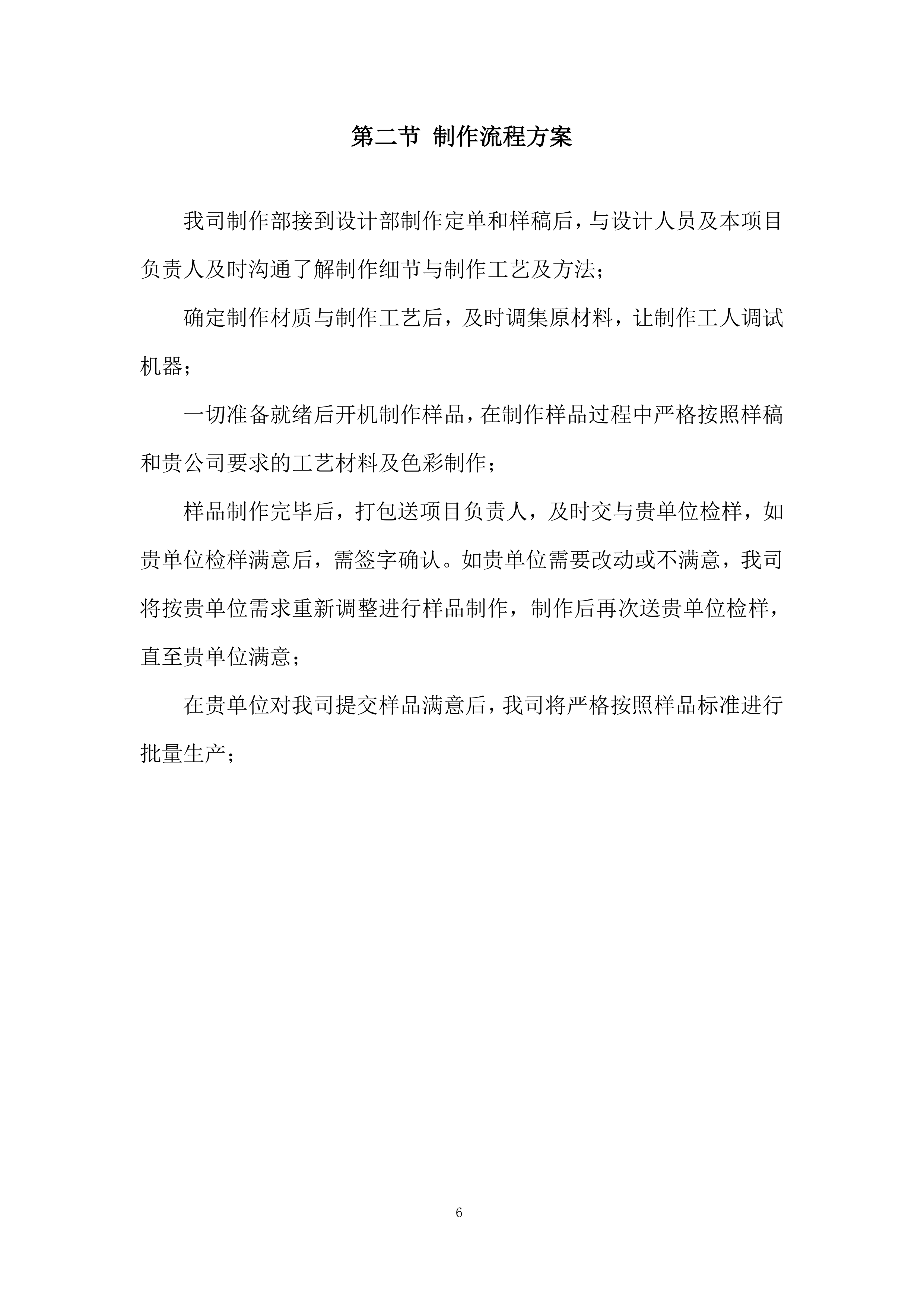 第二节 制作流程方案

我司制作部接到设计部制作定单和样稿后，与设计人员及本项目负责人及时沟通了解制作细节与制作工艺及方法；

确定制作材质与制作工艺后，及时调集原材料，让制作工人调试机器；

一切准备就绪后开机制作样品，在制作样品过程中严格按照样稿和贵公司要求的工艺材料及色彩制作；

样品制作完毕后，打包送项目负责人，及时交与贵单位检样，如贵单位检样满意后，需签字确认。如贵单位需要改动或不满意，我司将按贵单位需求重新调整进行样品制作，制作后再次送贵单位检样，直至贵单位满意；

在贵单位对我司提交样品满意后，我司将严格按照样品标准进行批量生产；

6